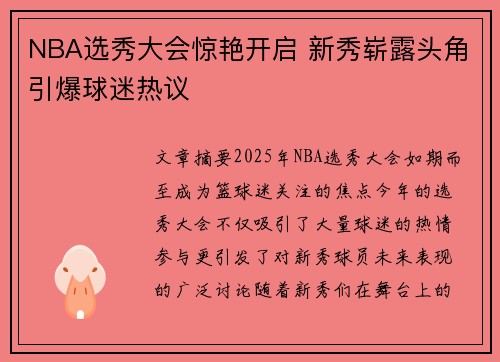 NBA选秀大会惊艳开启 新秀崭露头角引爆球迷热议

文章摘要2025年NBA选秀大会如期而至成为篮球迷关注的焦点今年的选秀大会不仅吸引了大量球迷的热情参与更引发了对新秀球员未来表现的广泛讨论随着新秀们在舞台上的